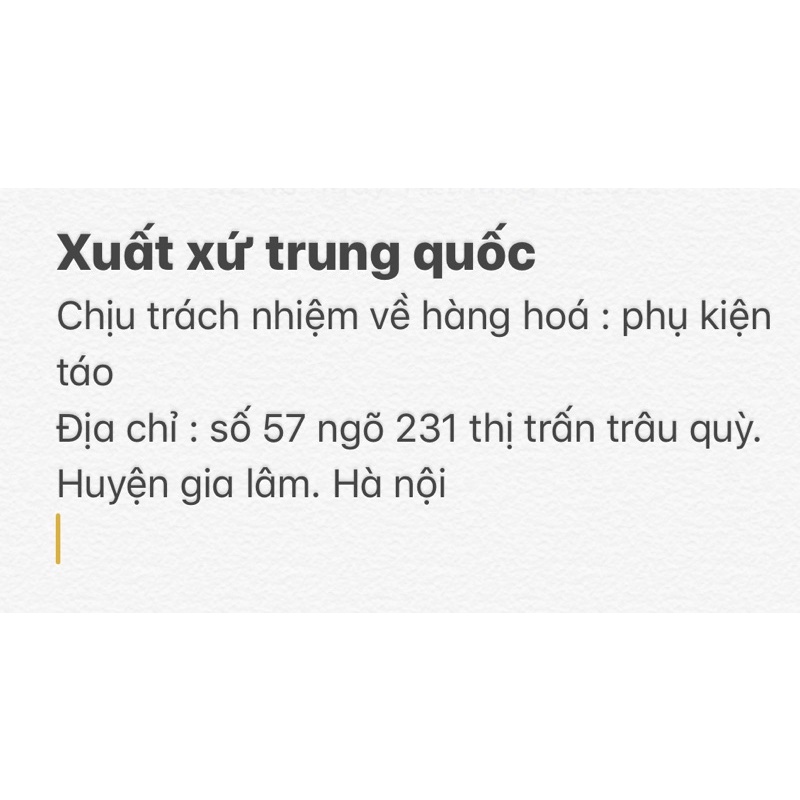 Xuất xứ trung quốc
Chịu trách nhiệm về hàng hoá : phụ kiện táo
Địa chỉ : số 57 ngõ 231 thị trấn trâu quỳ. Huyện gia lâm. Hà nội